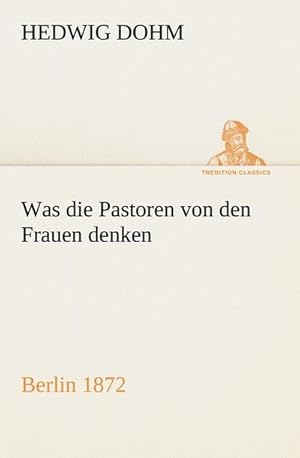 HEDWIG DOHM

TREDITION CLASSICS

Was die Pastoren von den Frauen denken

Berlin 1872